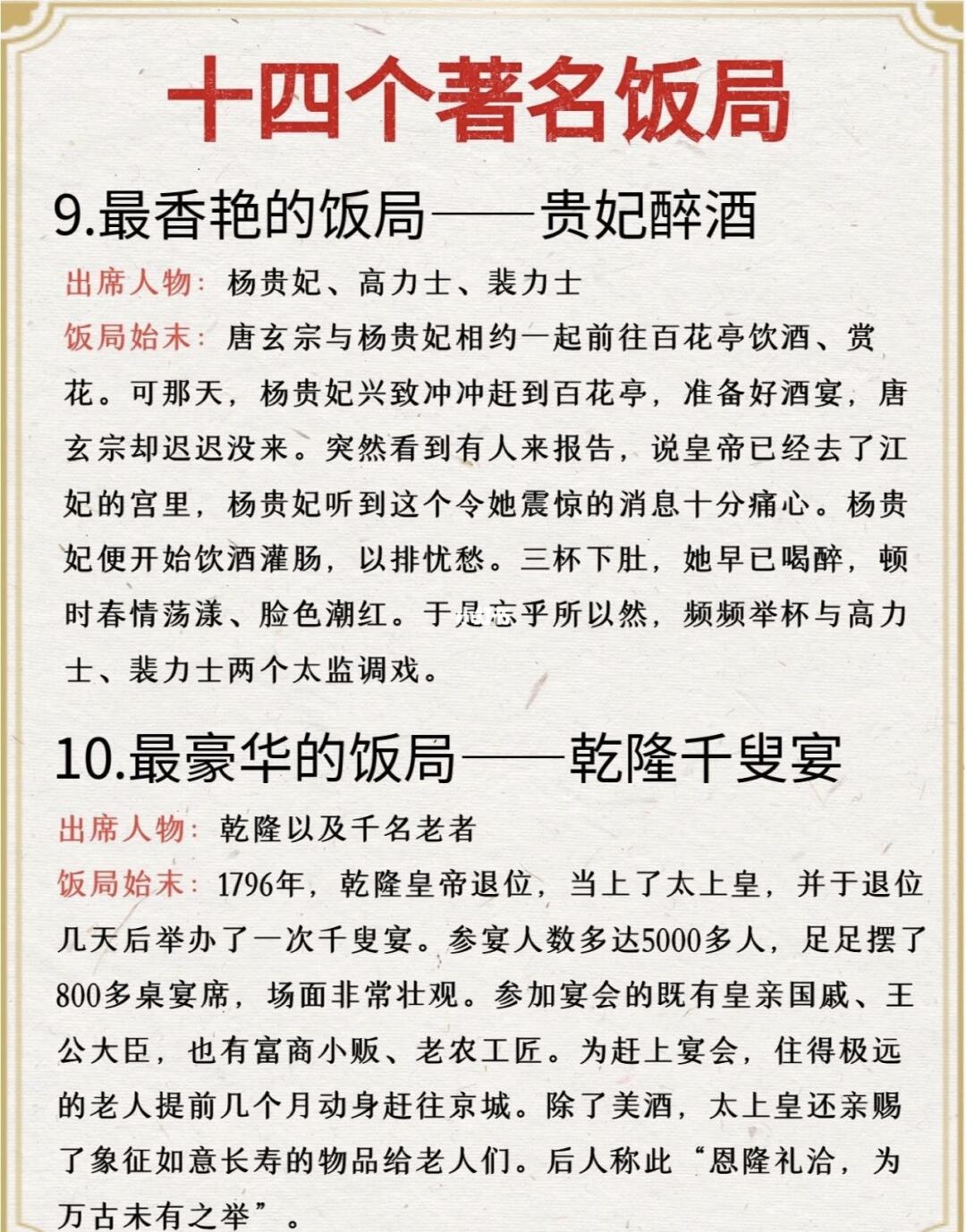 十四个著名饭局

9.最香艳的饭局——贵妃醉酒

出席人物：杨贵妃、高力士、裴力士

饭局始末：唐玄宗与杨贵妃相约一起前往百花亭饮酒、赏花。可那天，杨贵妃兴致冲冲赶到百花亭，准备好酒宴，唐玄宗却迟迟没来。突然看到有人来报告，说皇帝已经去了江妃的宫里，杨贵妃听到这个令她震惊的消息十分痛心。杨贵妃便开始饮酒灌肠，以排忧愁。三杯下肚，她早已喝醉，顿时春情荡漾、脸色潮红。于是忘乎所以然，频频举杯与高力士、裴力士两个太监调戏。

10.最豪华的饭局——乾隆千叟宴

出席人物：乾隆以及千名老者

饭局始末：1796年，乾隆皇帝退位，当上了太上皇，并于退位几天后举办了一次千叟宴。参宴人数多达5000多人，足足摆了800多桌宴席，场面非常壮观。参加宴会的既有皇亲国戚、王公大臣，也有富商小贩、老农工匠。为赶上宴会，住得极远的老人提前几个月动身赶往京城。除了美酒，太上皇还亲赐了象征如意长寿的物品给老人们。后人称此“恩隆礼洽，为万古未有之举”。